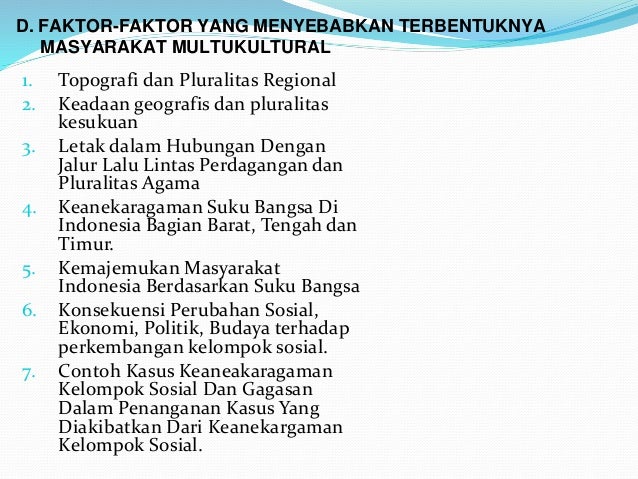 D. FAKTOR-FAKTOR YANG MENYEBABKAN TERBENTUKNYA MASYARAKAT MULTUKULTURAL

1. Topografi dan Pluralitas Regional
2. Keadaan geografis dan pluralitas kesukuan
3. Letak dalam Hubungan Dengan Jalur Lalu Lintas Perdagangan dan Pluralitas Agama
4. Keanekaragaman Suku Bangsa Di Indonesia Bagian Barat, Tengah dan Timur.
5. Kemajemukan Masyarakat Indonesia Berdasarkan Suku Bangsa
6. Konsekuensi Perubahan Sosial, Ekonomi, Politik, Budaya terhadap perkembangan kelompok sosial.
7. Contoh Kasus Keaneakaragaman Kelompok Sosial Dan Gagasan Dalam Penanganan Kasus Yang Diakibatkan Dari Keanekargaman Kelompok Sosial.